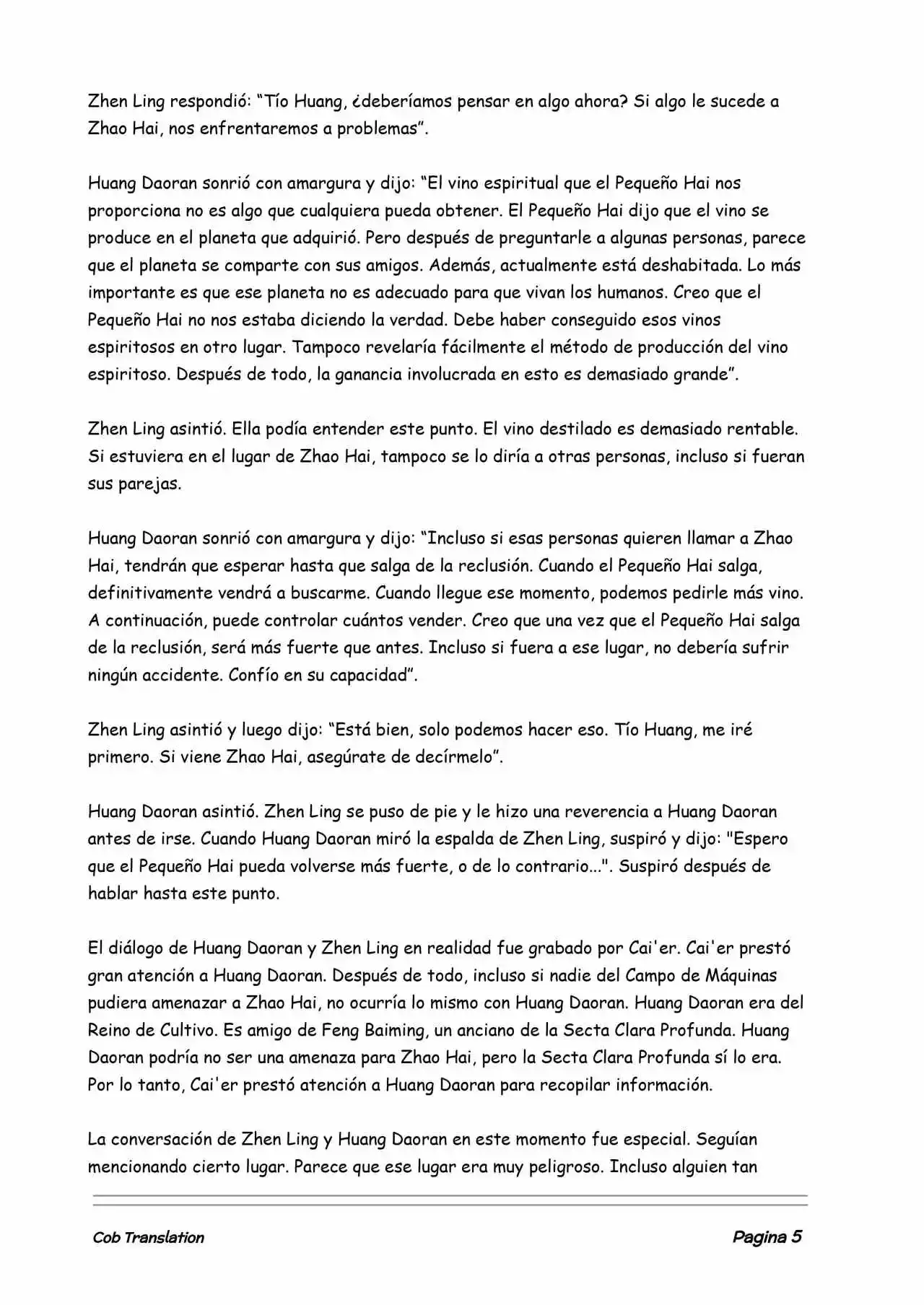 Zhen Ling respondió: “Tío Huang, ¿deberíamos pensar en algo ahora? Si algo le sucede a Zhao Hai, nos enfrentaremos a problemas”.

Huang Daoran sonrió con amargura y dijo: “El vino espiritual que el Pequeño Hai nos proporciona no es algo que cualquiera pueda obtener. El Pequeño Hai dijo que el vino se produce en el planeta que adquirió. Pero después de preguntarle a algunas personas, parece que el planeta se comparte con sus amigos. Además, actualmente está deshabitada. Lo más importante es que ese planeta no es adecuado para que vivan los humanos. Creo que el Pequeño Hai no nos estaba diciendo la verdad. Debe haber conseguido esos vinos espiritosos en otro lugar. Tampoco revelaría fácilmente el método de producción del vino espiritoso. Después de todo, la ganancia involucrada en esto es demasiado grande”.

Zhen Ling asintió. Ella podía entender este punto. El vino destilado es demasiado rentable. Si estuviera en el lugar de Zhao Hai, tampoco se lo diría a otras personas, incluso si fueran sus parejas.

Huang Daoran sonrió con amargura y dijo: “Incluso si esas personas quieren llamar a Zhao Hai, tendrán que esperar hasta que salga de la reclusión. Cuando el Pequeño Hai salga, definitivamente vendrá a buscarme. Cuando llegue ese momento, podemos pedirle más vino. A continuación, puede controlar cuántos vender. Creo que una vez que el Pequeño Hai salga de la reclusión, será más fuerte que antes. Incluso si fuera a ese lugar, no debería sufrir ningún accidente. Confío en su capacidad”.

Zhen Ling asintió y luego dijo: “Está bien, solo podemos hacer eso. Tío Huang, me iré primero. Si viene Zhao Hai, asegúrate de decírmelo”.

Huang Daoran asintió. Zhen Ling se puso de pie y le hizo una reverencia a Huang Daoran antes de irse. Cuando Huang Daoran miró la espalda de Zhen Ling, suspiró y dijo: "Espero que el Pequeño Hai pueda volverse más fuerte, o de lo contrario...". Suspiró después de hablar hasta este punto.

El diálogo de Huang Daoran y Zhen Ling en realidad fue grabado por Cai'er. Cai'er prestó gran atención a Huang Daoran. Después de todo, incluso si nadie del Campo de Máquinas pudiera amenazar a Zhao Hai, no ocurría lo mismo con Huang Daoran. Huang Daoran era del Reino de Cultivo. Es amigo de Feng Baiming, un anciano de la Secta Clara Profunda. Huang Daoran podría no ser una amenaza para Zhao Hai, pero la Secta Clara Profunda sí lo era. Por lo tanto, Cai'er prestó atención a Huang Daoran para recopilar información.

La conversación de Zhen Ling y Huang Daoran en este momento fue especial. Seguían mencionando cierto lugar. Parece que ese lugar era muy peligroso. Incluso alguien tan

Cob Translation

Pagina 5